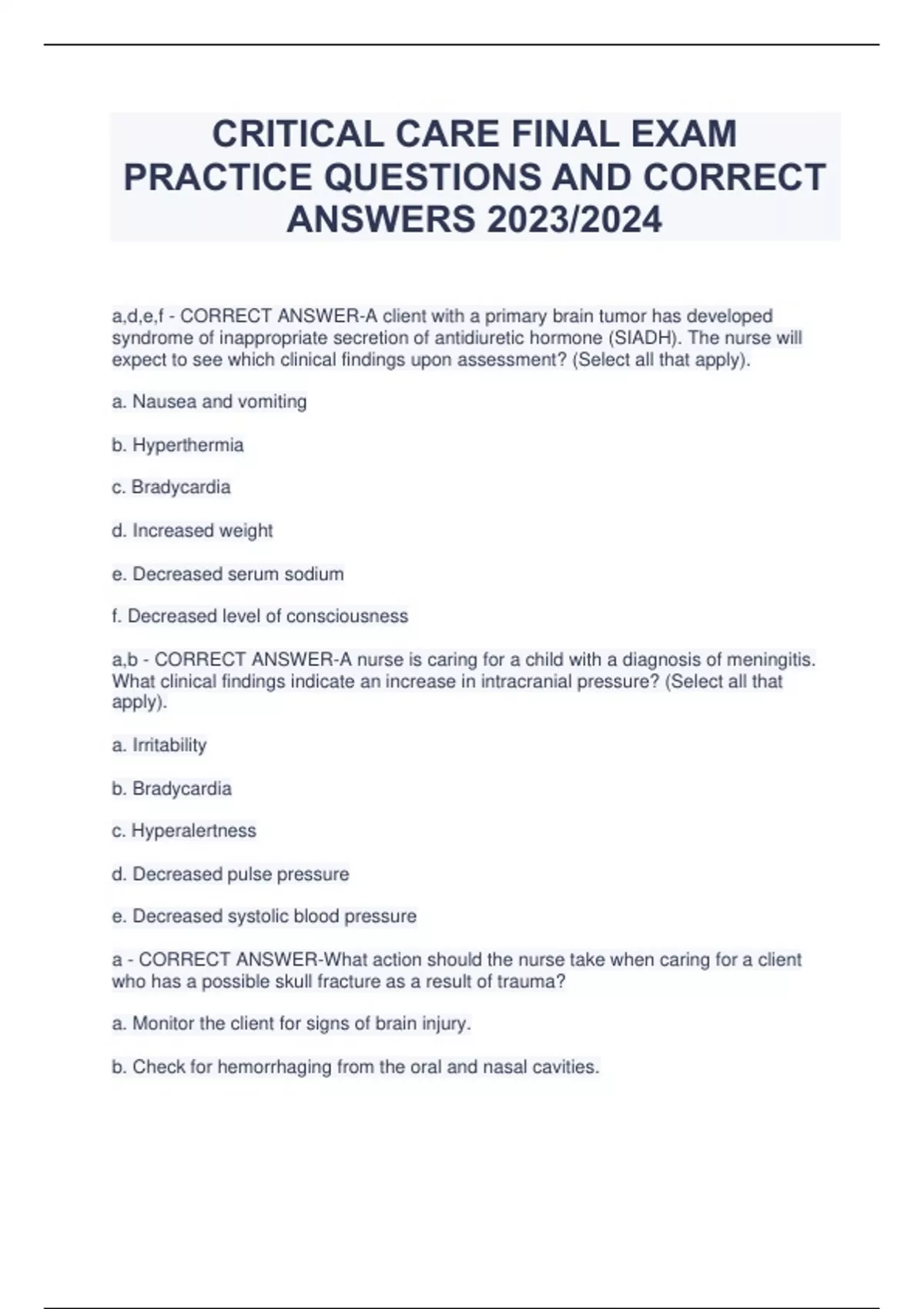 CRITICAL CARE FINAL EXAM PRACTICE QUESTIONS AND CORRECT ANSWERS 2023/2024

a,d,e,f - CORRECT ANSWER-A client with a primary brain tumor has developed syndrome of inappropriate secretion of antidiuretic hormone (SIADH). The nurse will expect to see which clinical findings upon assessment? (Select all that apply).

a. Nausea and vomiting

b. Hyperthermia

c. Bradycardia

d. Increased weight

e. Decreased serum sodium

f. Decreased level of consciousness

a,b - CORRECT ANSWER-A nurse is caring for a child with a diagnosis of meningitis. What clinical findings indicate an increase in intracranial pressure? (Select all that apply).

a. Irritability

b. Bradycardia

c. Hyperalertness

d. Decreased pulse pressure

e. Decreased systolic blood pressure

a - CORRECT ANSWER-What action should the nurse take when caring for a client who has a possible skull fracture as a result of trauma?

a. Monitor the client for signs of brain injury.

b. Check for hemorrhaging from the oral and nasal cavities.